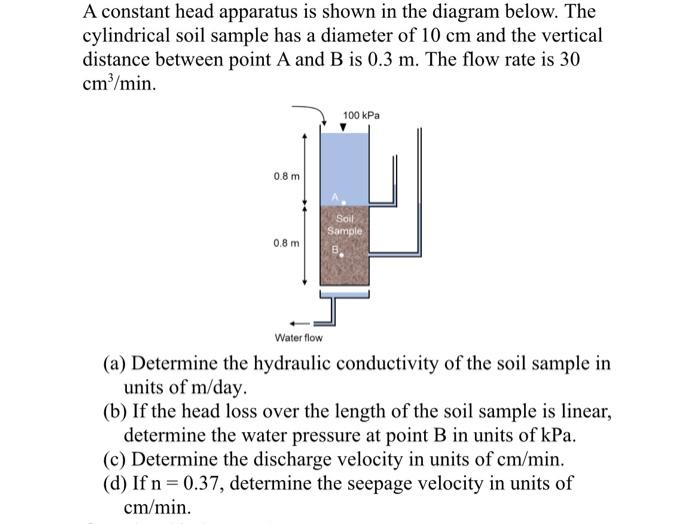 A constant head apparatus is shown in the diagram below. The cylindrical soil sample has a diameter of 10 cm and the vertical distance between point A and B is 0.3 m. The flow rate is 30 $cm^3$/min.

100 kPa

0.8 m

A

Soil Sample

0.8 m

B

Water flow

(a) Determine the hydraulic conductivity of the soil sample in units of m/day.
(b) If the head loss over the length of the soil sample is linear, determine the water pressure at point B in units of kPa.
(c) Determine the discharge velocity in units of cm/min.
(d) If n = 0.37, determine the seepage velocity in units of cm/min.